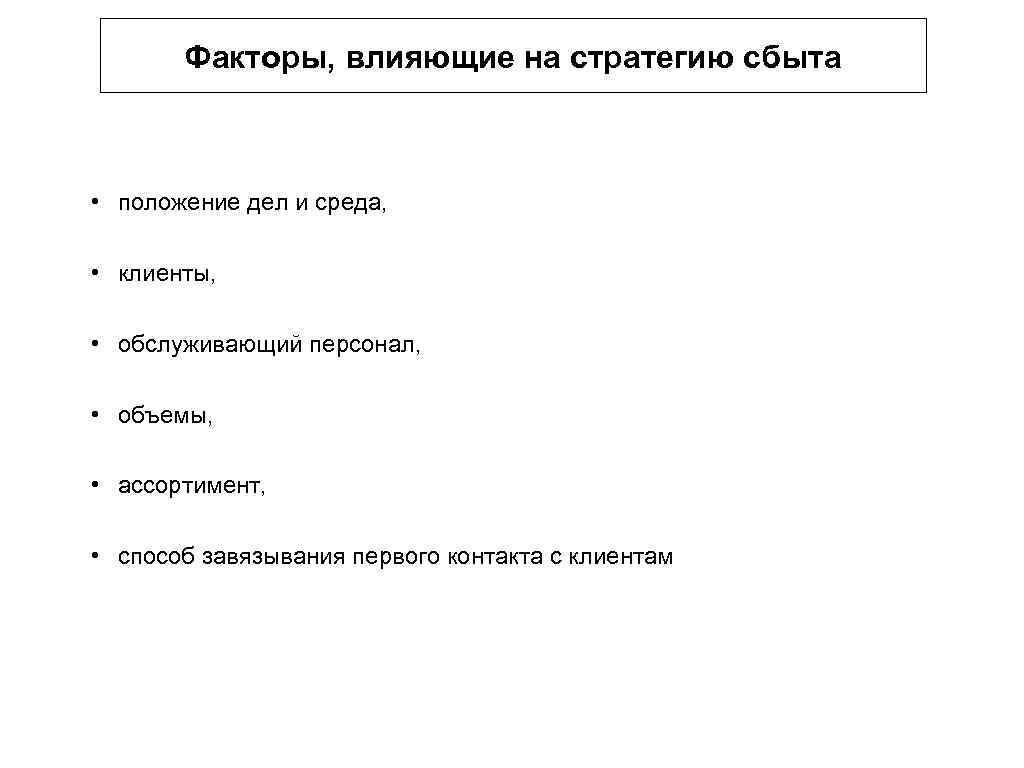 Факторы, влияющие на стратегию сбыта

• положение дел и среда,

• клиенты,

• обслуживающий персонал,

• объемы,

• ассортимент,

• способ завязывания первого контакта с клиентам